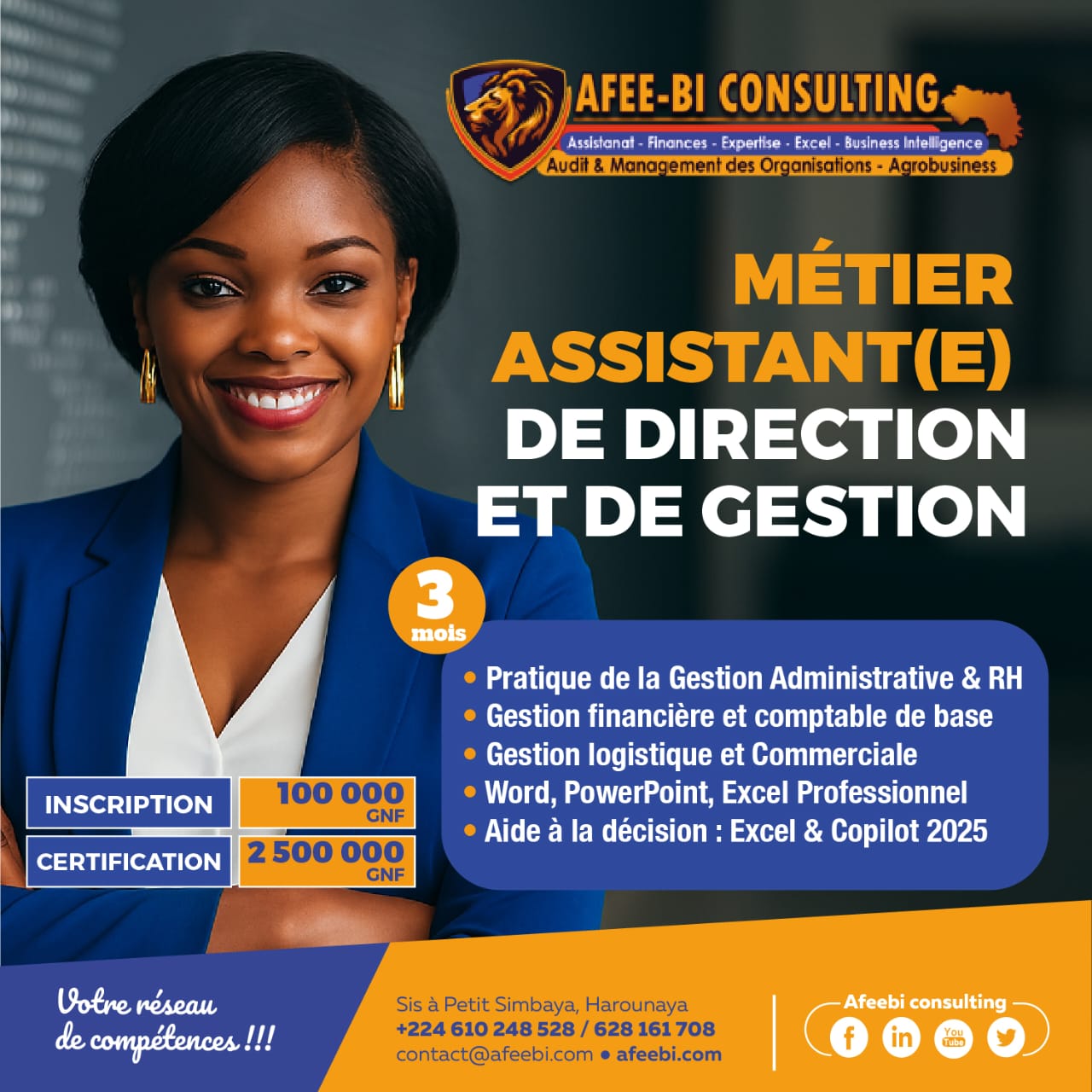 AFEE-BI CONSULTING
Assistanat - Finances - Expertise - Excel - Business Intelligence
Audit & Management des Organisations - Agrobusiness

MÉTIER
ASSISTANT(E)
DE DIRECTION
ET DE GESTION

3
mois

• Pratique de la Gestion Administrative & RH
• Gestion financière et comptable de base
• Gestion logistique et Commerciale
• Word, PowerPoint, Excel Professionnel
• Aide à la décision : Excel & Copilot 2025

INSCRIPTION
100 000 GNF
CERTIFICATION
2 500 000 GNF

Votre réseau
de compétences !!!

Sis à Petit Simbaya, Harounaya
+224 610 248 528 / 628 161 708
contact@afeebi.com • afeebi.com

Afeebi consulting